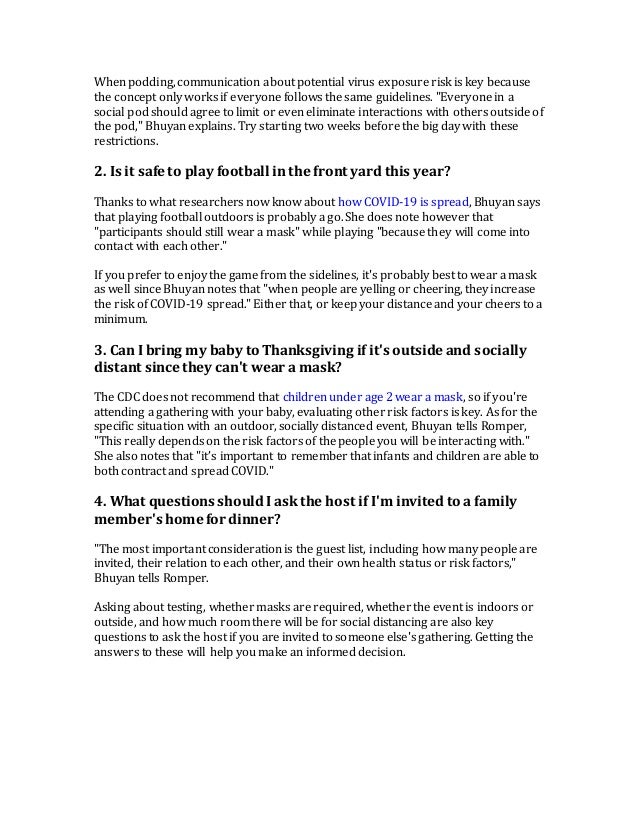 When podding, communication about potential virus exposure risk is key because the concept only works if everyone follows the same guidelines. "Everyone in a social pod should agree to limit or even eliminate interactions with others outside of the pod," Bhuyan explains. Try starting two weeks before the big day with these restrictions.

2. Is it safe to play football in the front yard this year?

Thanks to what researchers now know about how COVID-19 is spread, Bhuyan says that playing football outdoors is probably a go. She does note however that "participants should still wear a mask" while playing "because they will come into contact with each other."

If you prefer to enjoy the game from the sidelines, it's probably best to wear a mask as well since Bhuyan notes that "when people are yelling or cheering, they increase the risk of COVID-19 spread." Either that, or keep your distance and your cheers to a minimum.

3. Can I bring my baby to Thanksgiving if it's outside and socially distant since they can't wear a mask?

The CDC does not recommend that children under age 2 wear a mask, so if you're attending a gathering with your baby, evaluating other risk factors is key. As for the specific situation with an outdoor, socially distanced event, Bhuyan tells Romper, "This really depends on the risk factors of the people you will be interacting with." She also notes that "it's important to remember that infants and children are able to both contract and spread COVID."

4. What questions should I ask the host if I'm invited to a family member's home for dinner?

"The most important consideration is the guest list, including how many people are invited, their relation to each other, and their own health status or risk factors," Bhuyan tells Romper.

Asking about testing, whether masks are required, whether the event is indoors or outside, and how much room there will be for social distancing are also key questions to ask the host if you are invited to someone else's gathering. Getting the answers to these will help you make an informed decision.